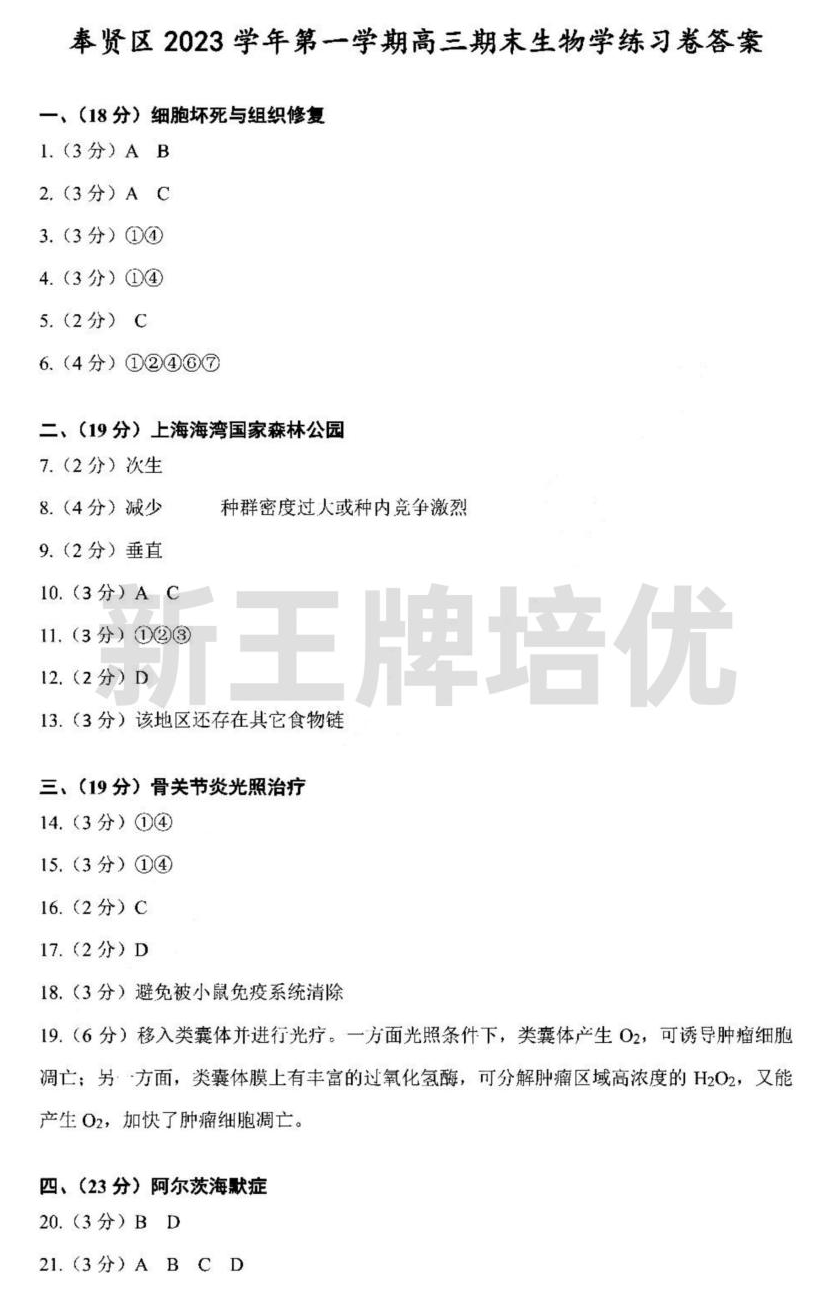 奉贤区 2023 学年第一学期高三期末生物学练习卷答案

一、（18 分）细胞坏死与组织修复

1.（3 分）A B

2.（3 分）A C

3.（3 分）①④

4.（3 分）①④

5.（2 分） C

6.（4 分）①②④⑥⑦

二、（19 分）上海海湾国家森林公园

7.（2 分）次生

8.（4 分）减少 种群密度过大或种内竞争激烈

9.（2 分）垂直

10.（3 分）A C

11.（3 分）①②③

12.（2 分）D

13.（3 分）该地区还存在其它食物链

新王牌培优

三、（19 分）骨关节炎光照治疗

14.（3 分）①④

15.（3 分）①④

16.（2 分）C

17.（2 分）D

18.（3 分）避免被小鼠免疫系统清除

19.（6 分）移入类囊体并进行光疗。一方面光照条件下，类囊体产生 $O_2$，可诱导肿瘤细胞凋亡；另一方面，类囊体膜上有丰富的过氧化氢酶，可分解肿瘤区域高浓度的 $H_2O_2$，又能产生 $O_2$，加快了肿瘤细胞凋亡。

四、（23 分）阿尔茨海默症

20.（3 分）B D

21.（3 分）A B C D